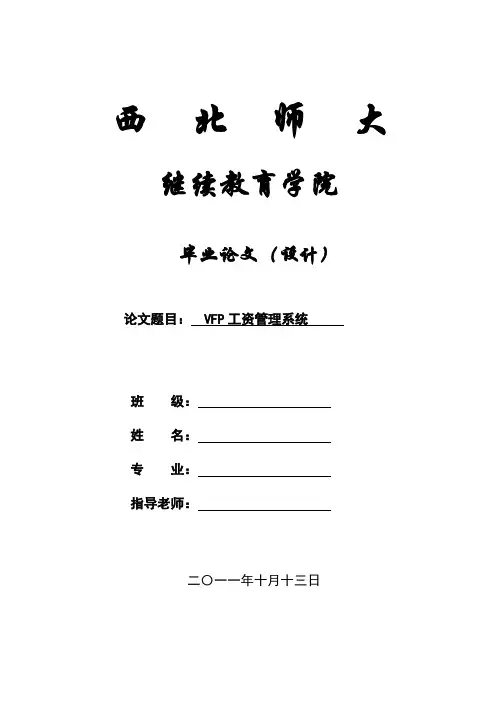 西 北 师 大

继续教育学院

毕业论文（设计）

论文题目： VFP 工资管理系统

班 级：

姓 名：

专 业：

指导老师：

二〇一一年十月十三日